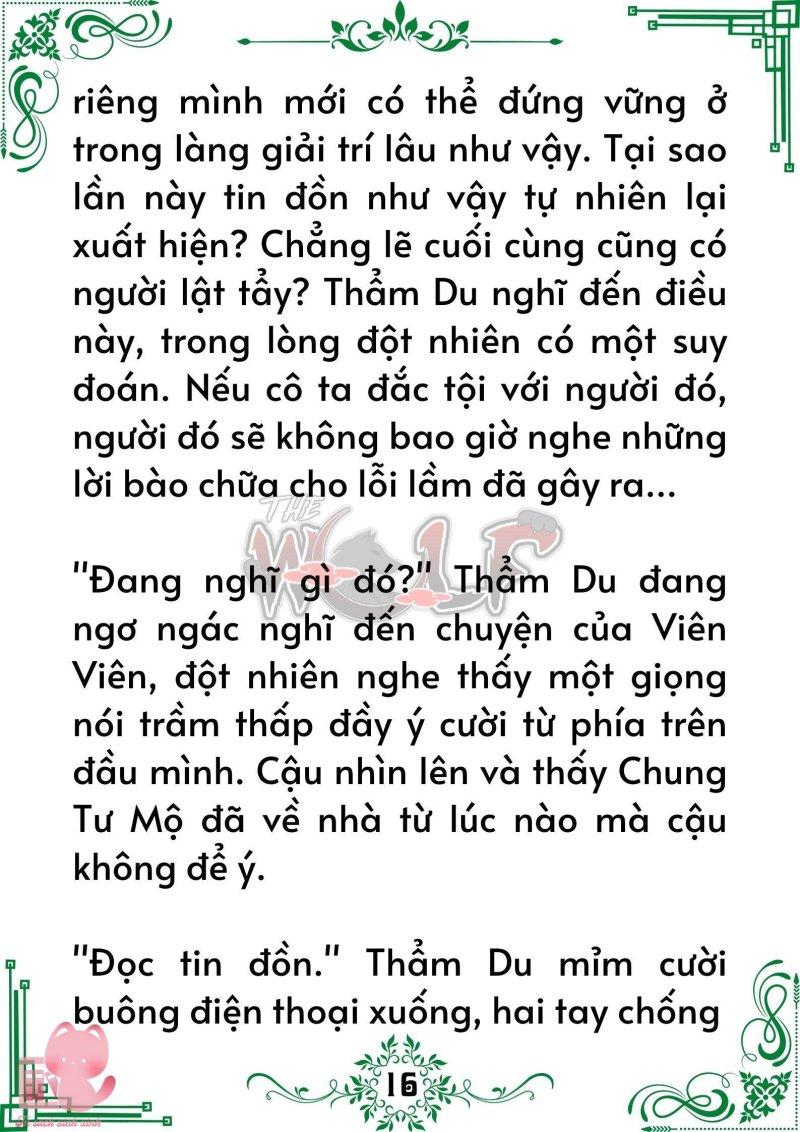 riêng mình mới có thể đứng vững ở trong làng giải trí lâu như vậy. Tại sao lần này tin đồn như vậy tự nhiên lại xuất hiện? Chẳng lẽ cuối cùng cũng có người lật tẩy? Thẩm Du nghĩ đến điều này, trong lòng đột nhiên có một suy đoán. Nếu cô ta đắc tội với người đó, người đó sẽ không bao giờ nghe những lời bào chữa cho lỗi lầm đã gây ra...

THE WOLF

"Đang nghĩ gì đó?" Thẩm Du đang ngơ ngác nghĩ đến chuyện của Viên Viên, đột nhiên nghe thấy một giọng nói trầm thấp đầy ý cười từ phía trên đầu mình. Cậu nhìn lên và thấy Chung Tư Mộ đã về nhà từ lúc nào mà cậu không để ý.

"Đọc tin đồn." Thẩm Du mỉm cười buông điện thoại xuống, hai tay chống

16